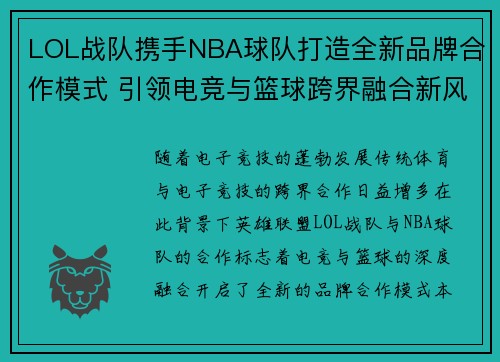 LOL战队携手NBA球队打造全新品牌合作模式 引领电竞与篮球跨界融合新风

随着电子竞技的蓬勃发展传统体育与电子竞技的跨界合作日益增多在此背景下英雄联盟LOL战队与NBA球队的合作标志着电竞与篮球的深度融合开启了全新的品牌合作模式本